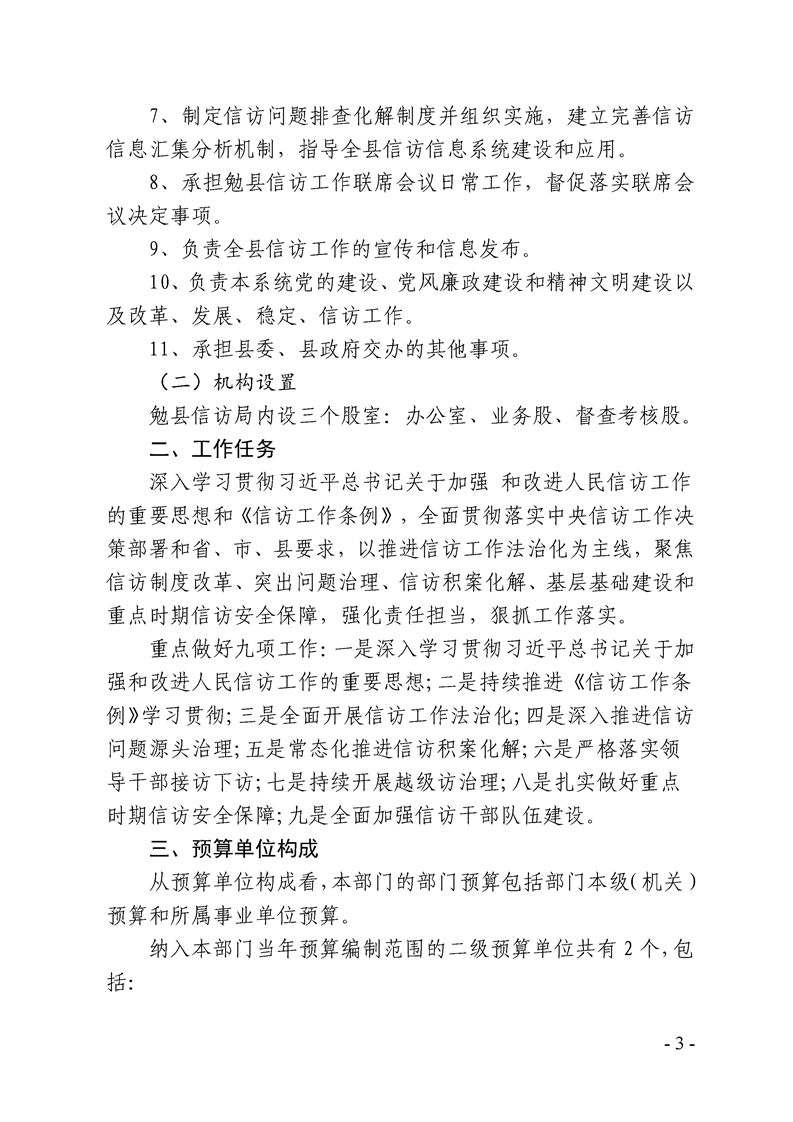 7、制定信访问题排查化解制度并组织实施，建立完善信访信息汇集分析机制，指导全县信访信息系统建设和应用。

8、承担勉县信访工作联席会议日常工作，督促落实联席会议决定事项。

9、负责全县信访工作的宣传和信息发布。

10、负责本系统党的建设、党风廉政建设和精神文明建设以及改革、发展、稳定、信访工作。

11、承担县委、县政府交办的其他事项。

（二）机构设置

勉县信访局内设三个股室：办公室、业务股、督查考核股。

二、工作任务

深入学习贯彻习近平总书记关于加强 和改进人民信访工作的重要思想和《信访工作条例》，全面贯彻落实中央信访工作决策部署和省、市、县要求，以推进信访工作法治化为主线，聚焦信访制度改革、突出问题治理、信访积案化解、基层基础建设和重点时期信访安全保障，强化责任担当，狠抓工作落实。

重点做好九项工作：一是深入学习贯彻习近平总书记关于加强和改进人民信访工作的重要思想；二是持续推进《信访工作条例》学习贯彻；三是全面开展信访工作法治化；四是深入推进信访问题源头治理；五是常态化推进信访积案化解；六是严格落实领导干部接访下访；七是持续开展越级访治理；八是扎实做好重点时期信访安全保障；九是全面加强信访干部队伍建设。

三、预算单位构成

从预算单位构成看，本部门的部门预算包括部门本级（机关）预算和所属事业单位预算。

纳入本部门当年预算编制范围的二级预算单位共有 2 个，包括：

- 3 -